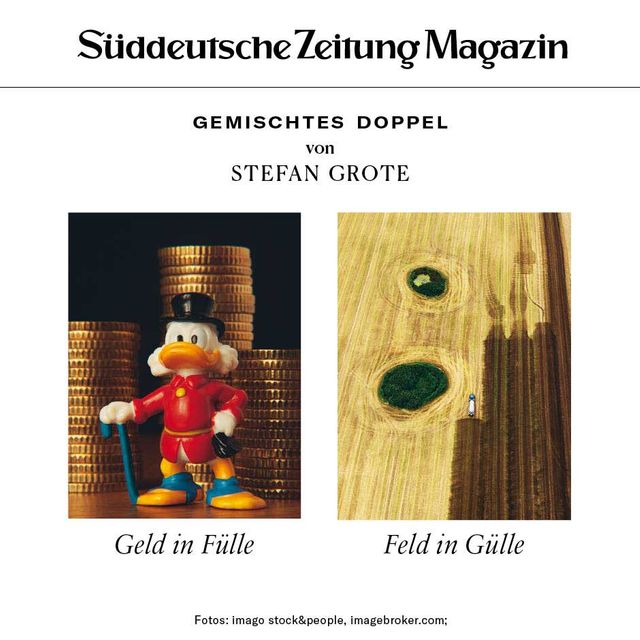 Süddeutsche Zeitung Magazin

GEMISCHTES DOPPEL
von
STEFAN GROTE

Geld in Fülle

Feld in Gülle

Fotos: imago stock&people, imagebroker.com;